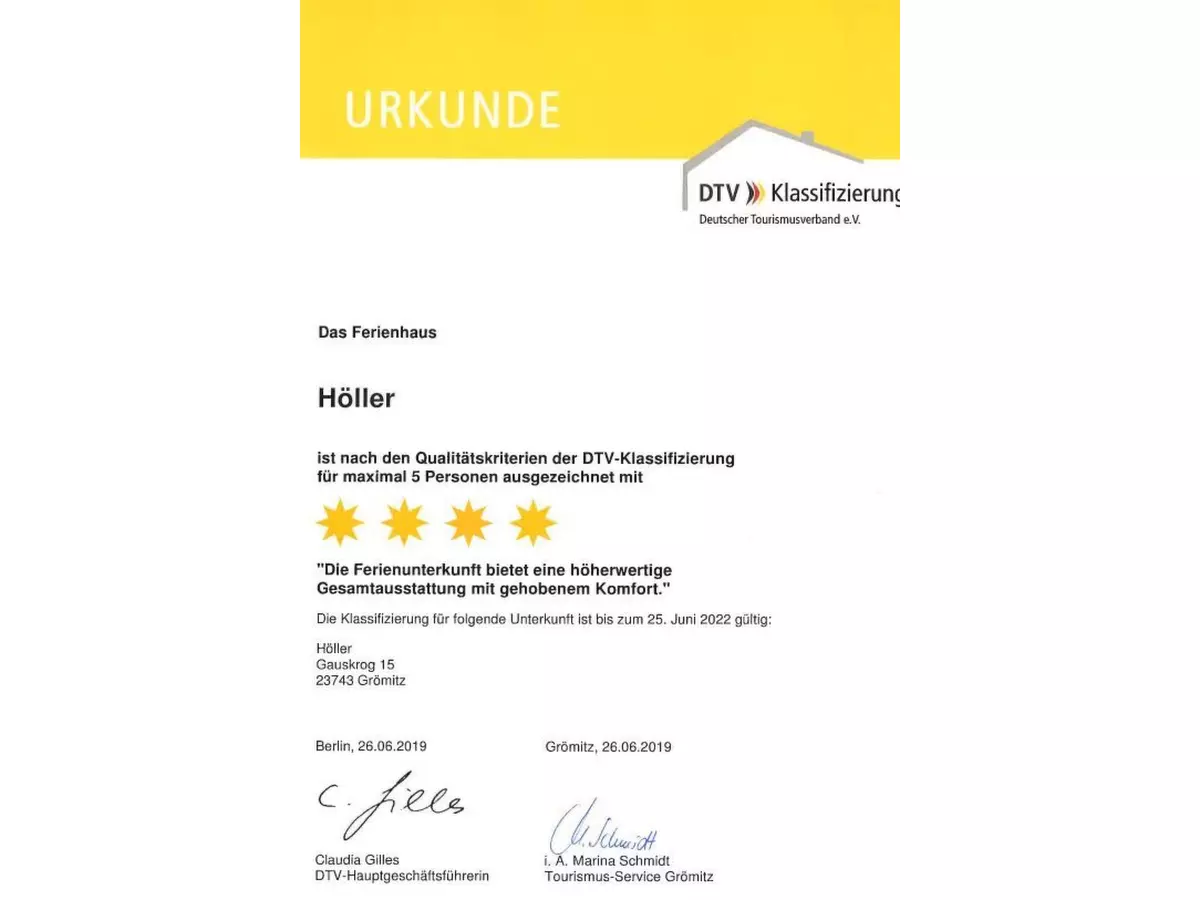 URKUNDE

DTV Klassifizierung
Deutscher Tourismusverband e.V.

Das Ferienhaus

Höller

ist nach den Qualitätskriterien der DTV-Klassifizierung für maximal 5 Personen ausgezeichnet mit

"Die Ferienunterkunft bietet eine höherwertige Gesamtausstattung mit gehobenem Komfort."

Die Klassifizierung für folgende Unterkunft ist bis zum 25. Juni 2022 gültig:

Höller
Gauskrog 15
23743 Grömitz

Berlin, 26.06.2019

C. Gilles

Claudia Gilles
DTV-Hauptgeschäftsführerin

Grömitz, 26.06.2019

M. Schmidt

i. A. Marina Schmidt
Tourismus-Service Grömitz